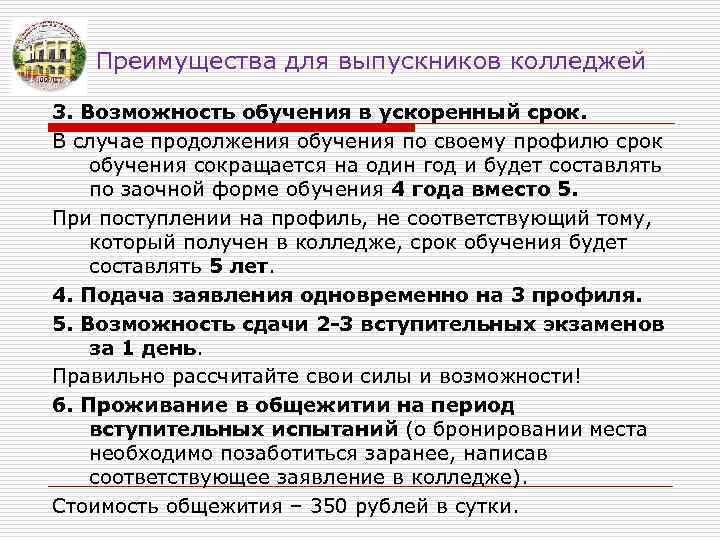 Преимущества для выпускников колледжей

3. Возможность обучения в ускоренный срок.

В случае продолжения обучения по своему профилю срок обучения сокращается на один год и будет составлять по заочной форме обучения 4 года вместо 5.

При поступлении на профиль, не соответствующий тому, который получен в колледже, срок обучения будет составлять 5 лет.

4. Подача заявления одновременно на 3 профиля.

5. Возможность сдачи 2-3 вступительных экзаменов за 1 день.

Правильно рассчитайте свои силы и возможности!

6. Проживание в общежитии на период вступительных испытаний (о бронировании места необходимо позаботиться заранее, написав соответствующее заявление в колледже).

Стоимость общежития – 350 рублей в сутки.